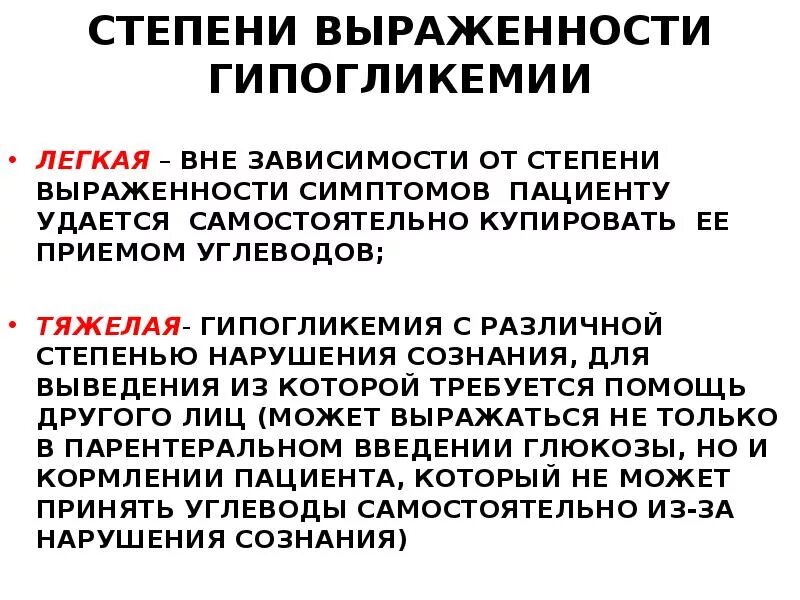 СТЕПЕНИ ВЫРАЖЕННОСТИ ГИПОГЛИКЕМИИ

• ЛЕГКАЯ – ВНЕ ЗАВИСИМОСТИ ОТ СТЕПЕНИ ВЫРАЖЕННОСТИ СИМПТОМОВ ПАЦИЕНТУ УДАЕТСЯ САМОСТОЯТЕЛЬНО КУПИРОВАТЬ ЕЕ ПРИЕМОМ УГЛЕВОДОВ;

• ТЯЖЕЛАЯ- ГИПОГЛИКЕМИЯ С РАЗЛИЧНОЙ СТЕПЕНЬЮ НАРУШЕНИЯ СОЗНАНИЯ, ДЛЯ ВЫВЕДЕНИЯ ИЗ КОТОРОЙ ТРЕБУЕТСЯ ПОМОЩЬ ДРУГОГО ЛИЦ (МОЖЕТ ВЫРАЖАТЬСЯ НЕ ТОЛЬКО В ПАРЕНТЕРАЛЬНОМ ВВЕДЕНИИ ГЛЮКОЗЫ, НО И КОРМЛЕНИИ ПАЦИЕНТА, КОТОРЫЙ НЕ МОЖЕТ ПРИНЯТЬ УГЛЕВОДЫ САМОСТОЯТЕЛЬНО ИЗ-ЗА НАРУШЕНИЯ СОЗНАНИЯ)